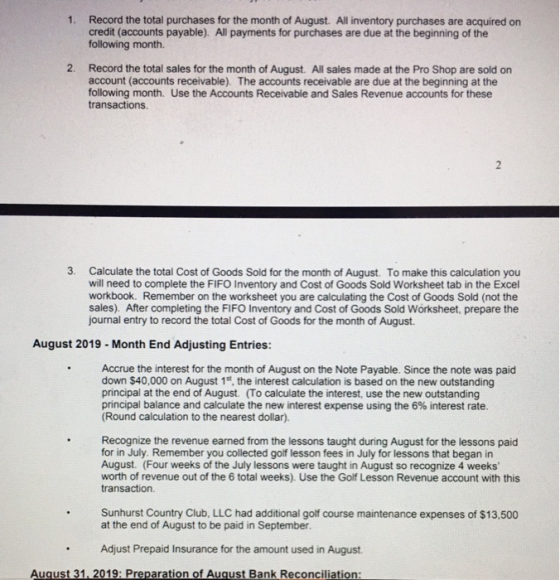 1. Record the total purchases for the month of August. All inventory purchases are acquired on credit (accounts payable). All payments for purchases are due at the beginning of the following month.

2. Record the total sales for the month of August. All sales made at the Pro Shop are sold on account (accounts receivable). The accounts receivable are due at the beginning at the following month. Use the Accounts Receivable and Sales Revenue accounts for these transactions.

2

3. Calculate the total Cost of Goods Sold for the month of August. To make this calculation you will need to complete the FIFO Inventory and Cost of Goods Sold Worksheet tab in the Excel workbook. Remember on the worksheet you are calculating the Cost of Goods Sold (not the sales). After completing the FIFO Inventory and Cost of Goods Sold Worksheet, prepare the journal entry to record the total Cost of Goods for the month of August.

August 2019 - Month End Adjusting Entries:

• Accrue the interest for the month of August on the Note Payable. Since the note was paid down $40,000 on August 1$^{st}$, the interest calculation is based on the new outstanding principal at the end of August. (To calculate the interest, use the new outstanding principal balance and calculate the new interest expense using the 6% interest rate. (Round calculation to the nearest dollar).

• Recognize the revenue earned from the lessons taught during August for the lessons paid for in July. Remember you collected golf lesson fees in July for lessons that began in August. (Four weeks of the July lessons were taught in August so recognize 4 weeks' worth of revenue out of the 6 total weeks). Use the Golf Lesson Revenue account with this transaction.

• Sunhurst Country Club, LLC had additional golf course maintenance expenses of $13,500 at the end of August to be paid in September.

• Adjust Prepaid Insurance for the amount used in August.

August 31, 2019: Preparation of August Bank Reconciliation: